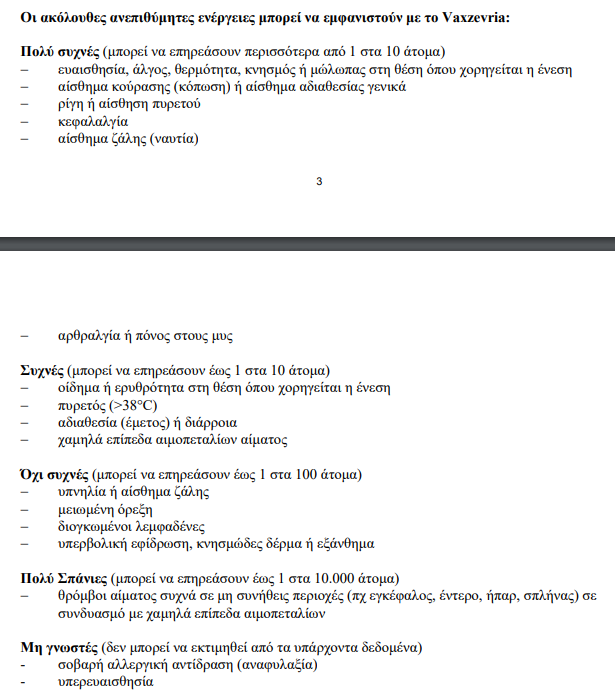 Οι ακόλουθες ανεπιθύμητες ενέργειες μπορεί να εμφανιστούν με το Vaxzevria:

Πολύ συχνές (μπορεί να επηρεάσουν περισσότερα από 1 στα 10 άτομα)
– ευαισθησία, άλγος, θερμότητα, κνησμός ή μώλωπας στη θέση όπου χορηγείται η ένεση
– αίσθημα κούρασης (κόπωση) ή αίσθημα αδιαθεσίας γενικά
– ρίγη ή αίσθηση πυρετού
– κεφαλαλγία
– αίσθημα ζάλης (ναυτία)

3

– αρθραλγία ή πόνος στους μυς

Συχνές (μπορεί να επηρεάσουν έως 1 στα 10 άτομα)
– οίδημα ή ερυθρότητα στη θέση όπου χορηγείται η ένεση
– πυρετός (>38°C)
– αδιαθεσία (έμετος) ή διάρροια
– χαμηλά επίπεδα αιμοπεταλίων αίματος

Όχι συχνές (μπορεί να επηρεάσουν έως 1 στα 100 άτομα)
– υπνηλία ή αίσθημα ζάλης
– μειωμένη όρεξη
– διογκωμένοι λεμφαδένες
– υπερβολική εφίδρωση, κνησμώδες δέρμα ή εξάνθημα

Πολύ Σπάνιες (μπορεί να επηρεάσουν έως 1 στα 10.000 άτομα)
– θρόμβοι αίματος συχνά σε μη συνήθεις περιοχές (πχ εγκέφαλος, έντερο, ήπαρ, σπλήνας) σε συνδυασμό με χαμηλά επίπεδα αιμοπεταλίων

Μη γνωστές (δεν μπορεί να εκτιμηθεί από τα υπάρχοντα δεδομένα)
- σοβαρή αλλεργική αντίδραση (αναφυλαξία)
- υπερευαισθησία